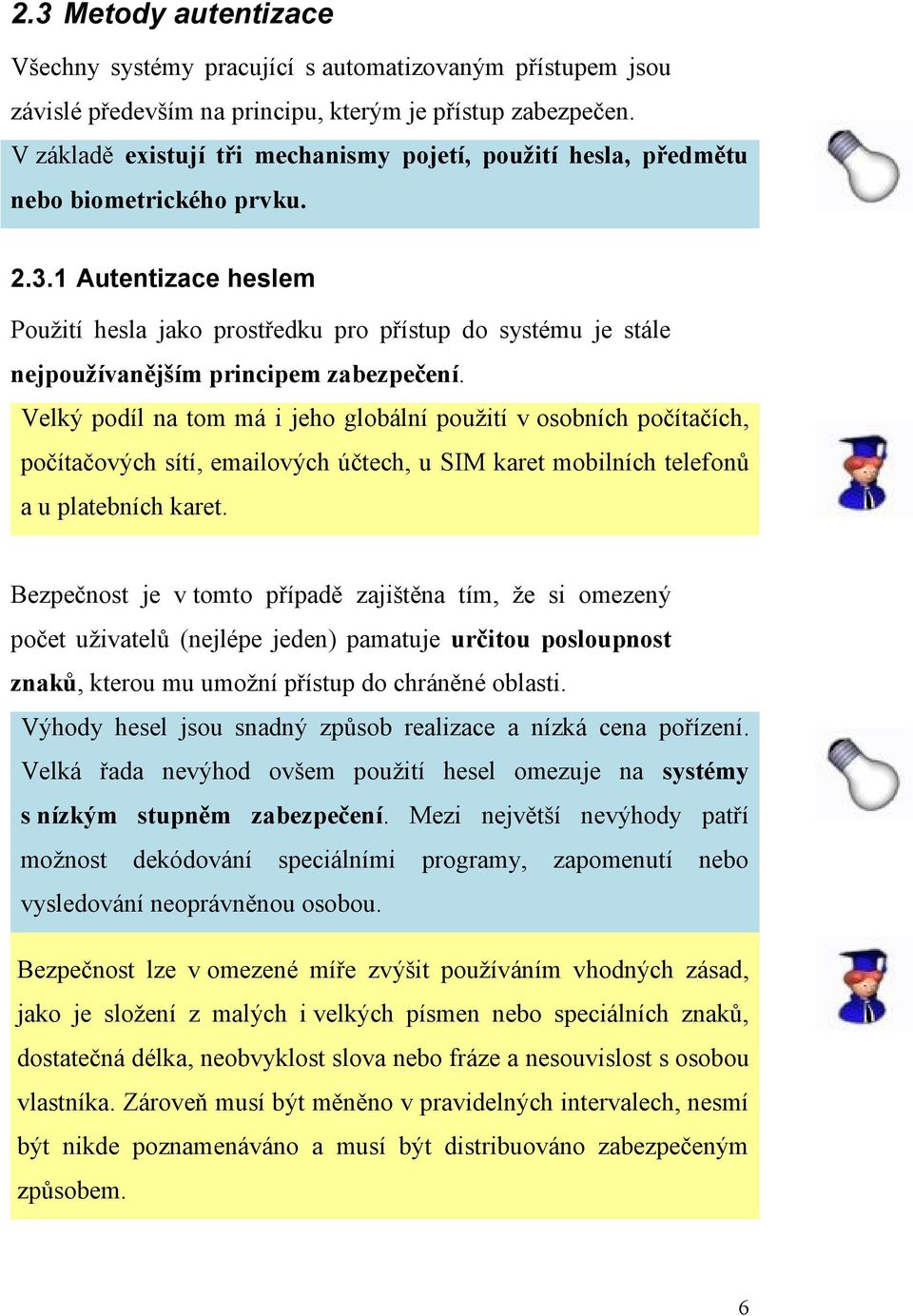 2.3 Metody autentizace

Všechny systémy pracující s automatizovaným přístupem jsou závislé především na principu, kterým je přístup zabezpečen.

V základě existují tři mechanismy pojetí, použití hesla, předmětu nebo biometrického prvku.

2.3.1 Autentizace heslem

Použití hesla jako prostředku pro přístup do systému je stále nejpoužívanějším principem zabezpečení.

Velký podíl na tom má i jeho globální použití v osobních počítačích, počítačových sítí, emailových účtech, u SIM karet mobilních telefonů a u platebních karet.

Bezpečnost je v tomto případě zajištěna tím, že si omezený počet uživatelů (nejlépe jeden) pamatuje určitou posloupnost znaků, kterou mu umožní přístup do chráněné oblasti.

Výhody hesel jsou snadný způsob realizace a nízká cena pořízení. Velká řada nevýhod ovšem použití hesel omezuje na systémy s nízkým stupněm zabezpečení. Mezi největší nevýhody patří možnost dekódování speciálními programy, zapomenutí nebo vysledování neoprávněnou osobou.

Bezpečnost lze v omezené míře zvýšit používáním vhodných zásad, jako je složení z malých i velkých písmen nebo speciálních znaků, dostatečná délka, neobvyklost slova nebo fráze a nesouvislost s osobou vlastníka. Zároveň musí být měněno v pravidelných intervalech, nesmí být nikde poznamenáváno a musí být distribuováno zabezpečeným způsobem.

6